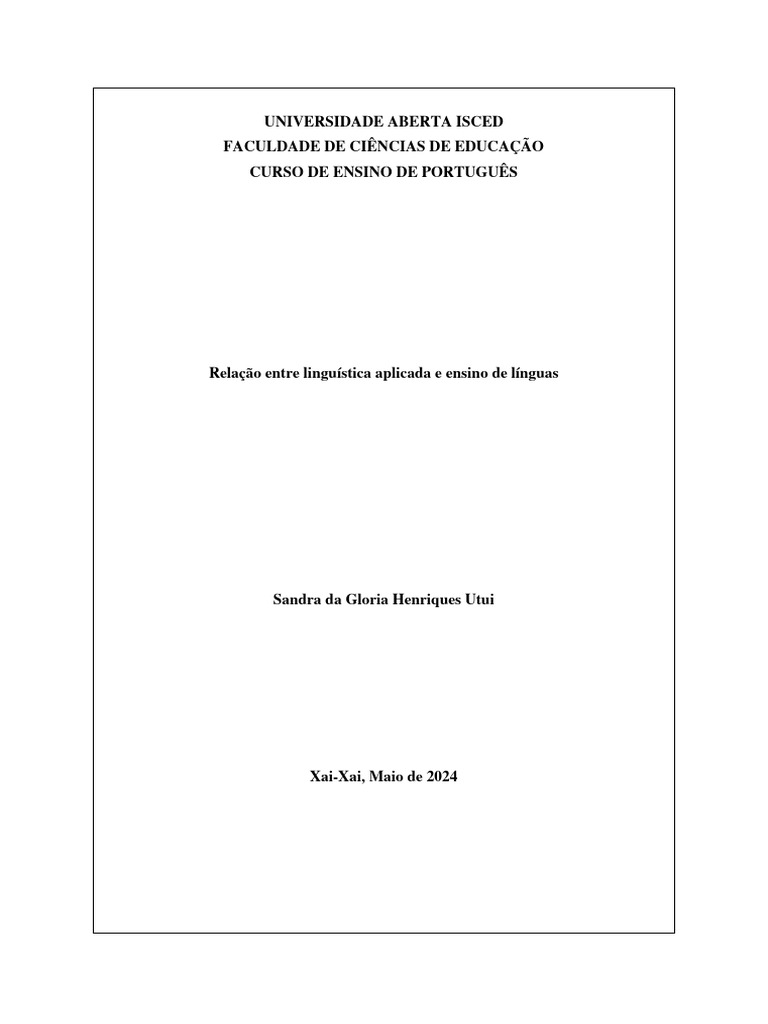 UNIVERSIDADE ABERTA ISCED
FACULDADE DE CIÊNCIAS DE EDUCAÇÃO
CURSO DE ENSINO DE PORTUGUÊS

Relação entre linguística aplicada e ensino de línguas

Sandra da Gloria Henriques Utui

Xai-Xai, Maio de 2024